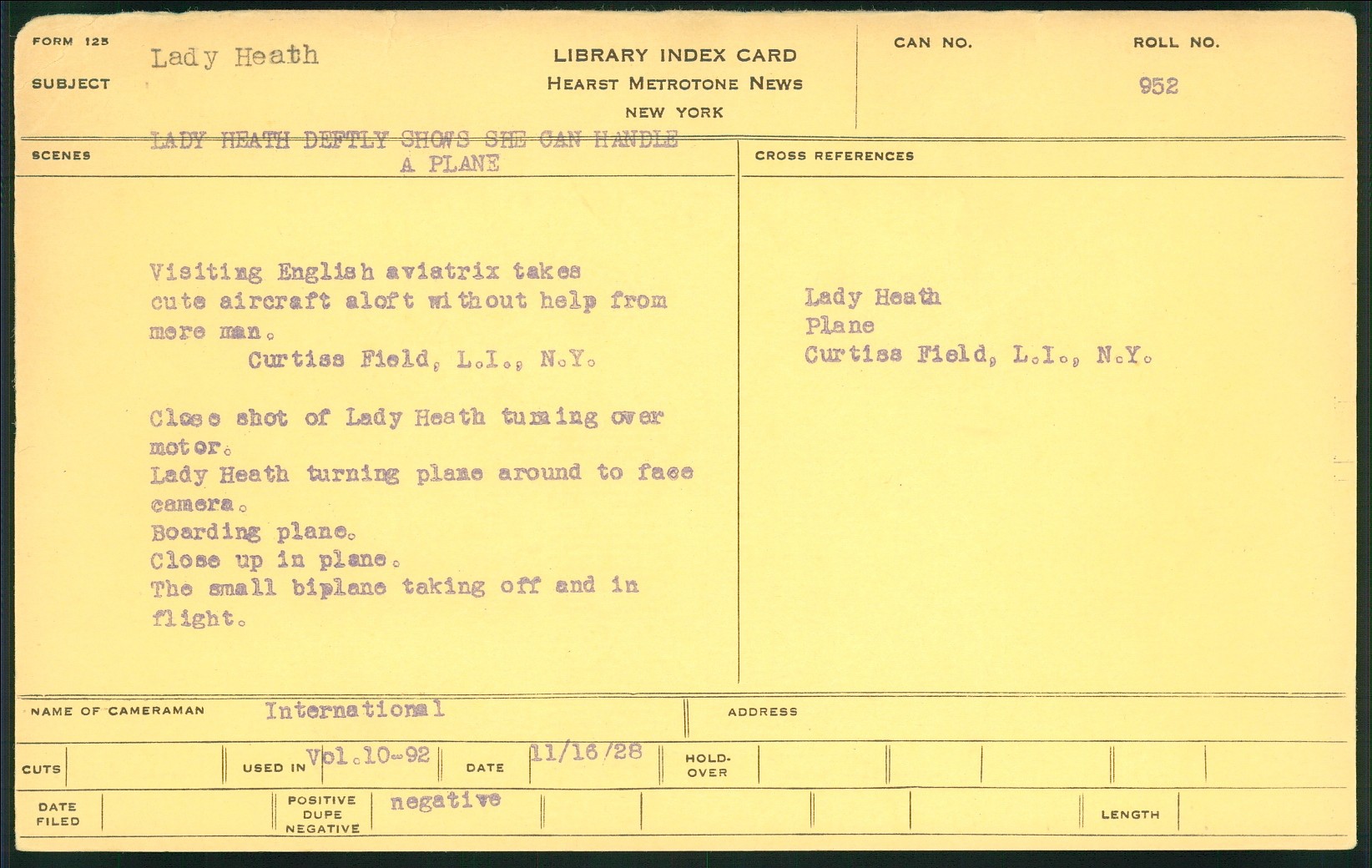 FORM 125
SUBJECT
Lady Heath

LIBRARY INDEX CARD
HEARST METROTONE NEWS
NEW YORK

CAN NO.

ROLL NO.
952

SCENES
LADY HEATH DEFTLY SHOWS SHE CAN HANDLE A PLANE

Visiting English aviatrix takes cute aircraft aloft without help from mere man.
Curtiss Field, L.I., N.Y.

Close shot of Lady Heath turning over motor.
Lady Heath turning plane around to face camera.
Boarding plane.
Close up in plane.
The small biplane taking off and in flight.

CROSS REFERENCES

Lady Heath
Plane
Curtiss Field, L.I., N.Y.

NAME OF CAMERAMAN International

ADDRESS

CUTS

USED IN Vol.10-92

DATE 11/16/28

HOLD-OVER

DATE FILED

POSITIVE DUPE NEGATIVE negative

LENGTH